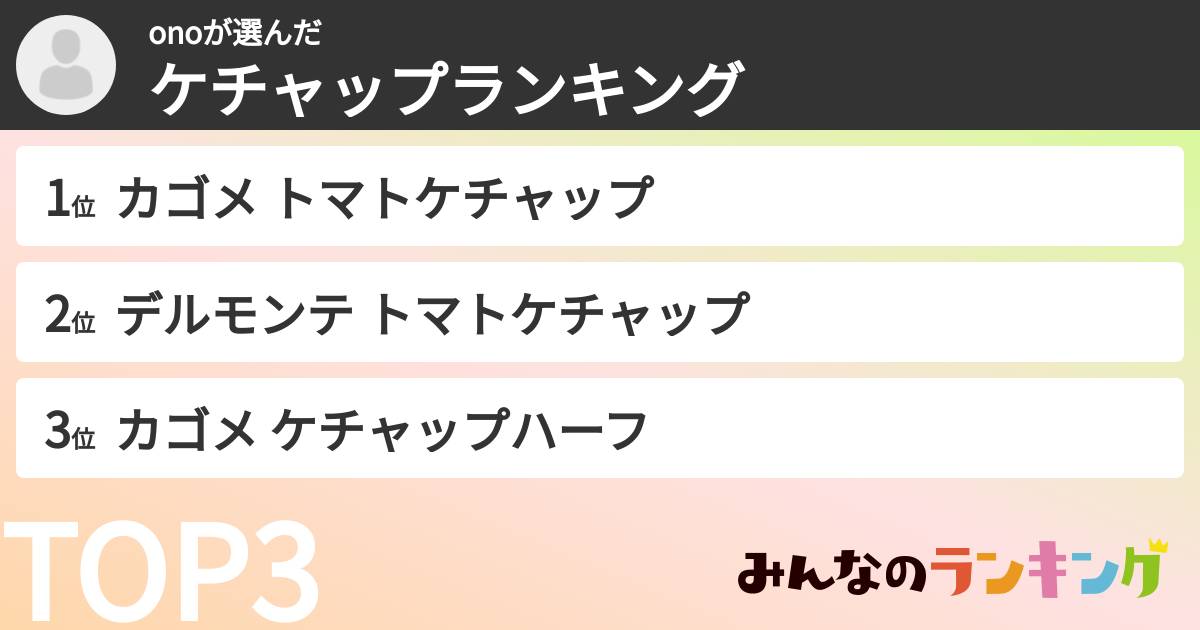 onoが選んだ
ケチャップランキング

1位 カゴメ トマトケチャップ

2位 デルモンテ トマトケチャップ

3位 カゴメ ケチャップハーフ

TOP3

みんなのランキング